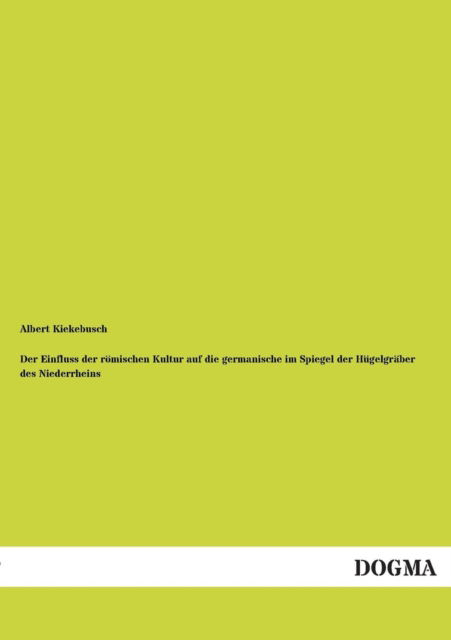 Albert Kiekebusch

Der Einfluss der römischen Kultur auf die germanische im Spiegel der Hügelgräber des Niederrheins

DOGMA